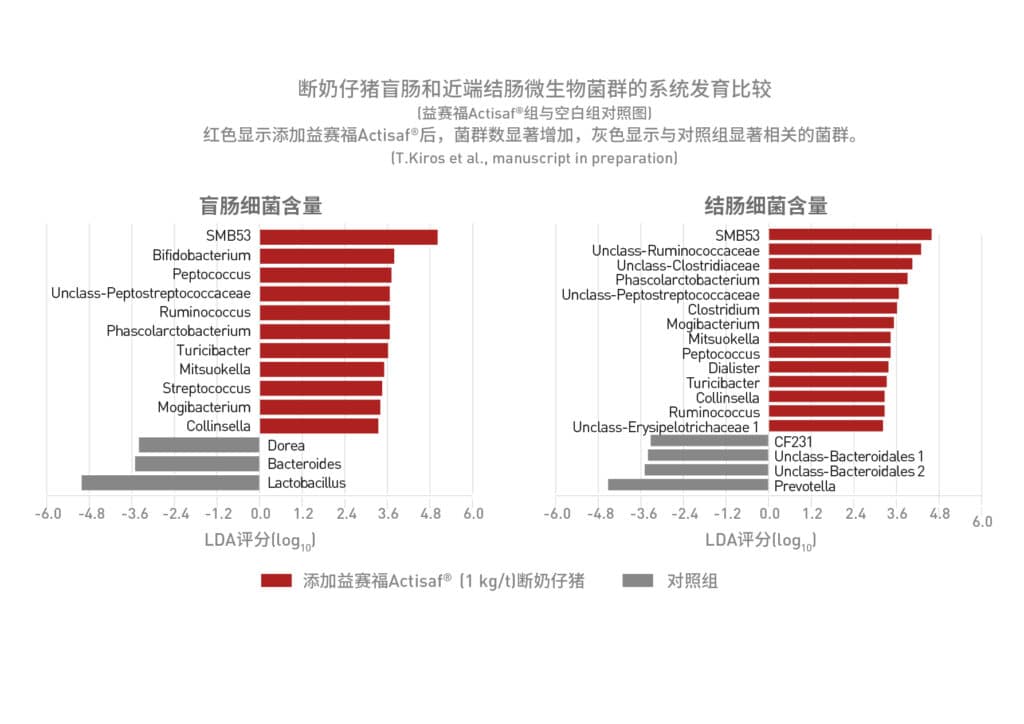 断奶仔猪盲肠和近端结肠微生物菌群的系统发育比较
(益赛福Actisaf®组与空白组对照图)
红色显示添加益赛福Actisaf®后，菌群数显著增加，灰色显示与对照组显著相关的菌群。
(T.Kiros et al., manuscript in preparation)

盲肠细菌含量

SMB53
Bifidobacterium
Peptococcus
Unclass-Peptostreptococcaceae
Ruminococcus
Phascolarctobacterium
Turicibacter
Mitsuokella
Streptococcus
Mogibacterium
Collinsella
Dorea
Bacteroides
Lactobacillus

-6.0 -4.8 -3.6 -2.4 -1.2 0.0 1.2 2.4 3.6 4.8 6.0
LDA评分($log_{10}$)

结肠细菌含量

SMB53
Unclass-Ruminococcaceae
Unclass-Clostridiaceae
Phascolarctobacterium
Unclass-Peptostreptococcaceae
Clostridium
Mogibacterium
Mitsuokella
Peptococcus
Dialister
Turicibacter
Collinsella
Ruminococcus
Unclass-Erysipelotrichaceae 1
CF231
Unclass-Bacteroidales 1
Unclass-Bacteroidales 2
Prevotella

-6.0 -4.8 -3.6 -2.4 -1.2 0.0 1.2 2.4 3.6 4.8 6.0
LDA评分($log_{10}$)

添加益赛福Actisaf® (1 kg/t)断奶仔猪
对照组